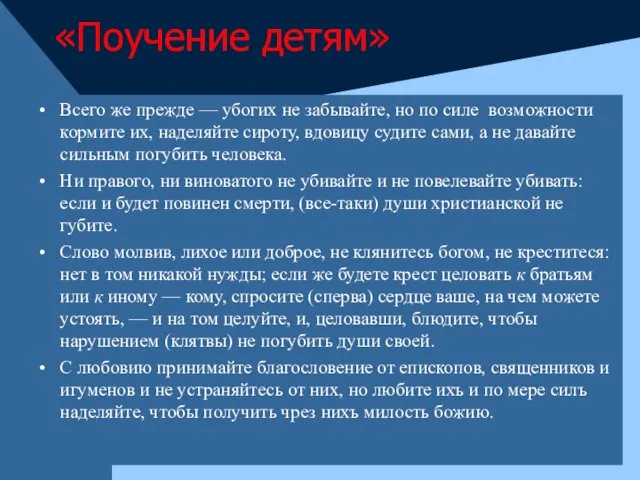 «Поучение детям»

• Всего же прежде — убогих не забывайте, но по силе возможности кормите их, наделяйте сироту, вдовицу судите сами, а не давайте сильным погубить человека.

• Ни правого, ни виноватого не убивайте и не повелевайте убивать: если и будет повинен смерти, (все-таки) души христианской не губите.

• Слово молвив, лихое или доброе, не клянитесь богом, не креститеся: нет в том никакой нужды; если же будете крест целовать к братьям или к иному — кому, спросите (сперва) сердце ваше, на чем можете устоять, — и на том целуйте, и, целовавши, блюдите, чтобы нарушением (клятвы) не погубить души своей.

• С любовию принимайте благословение от епископов, священников и игуменов и не устраняйтесь от них, но любите ихъ и по мере силъ наделяйте, чтобы получить чрез нихъ милость божию.